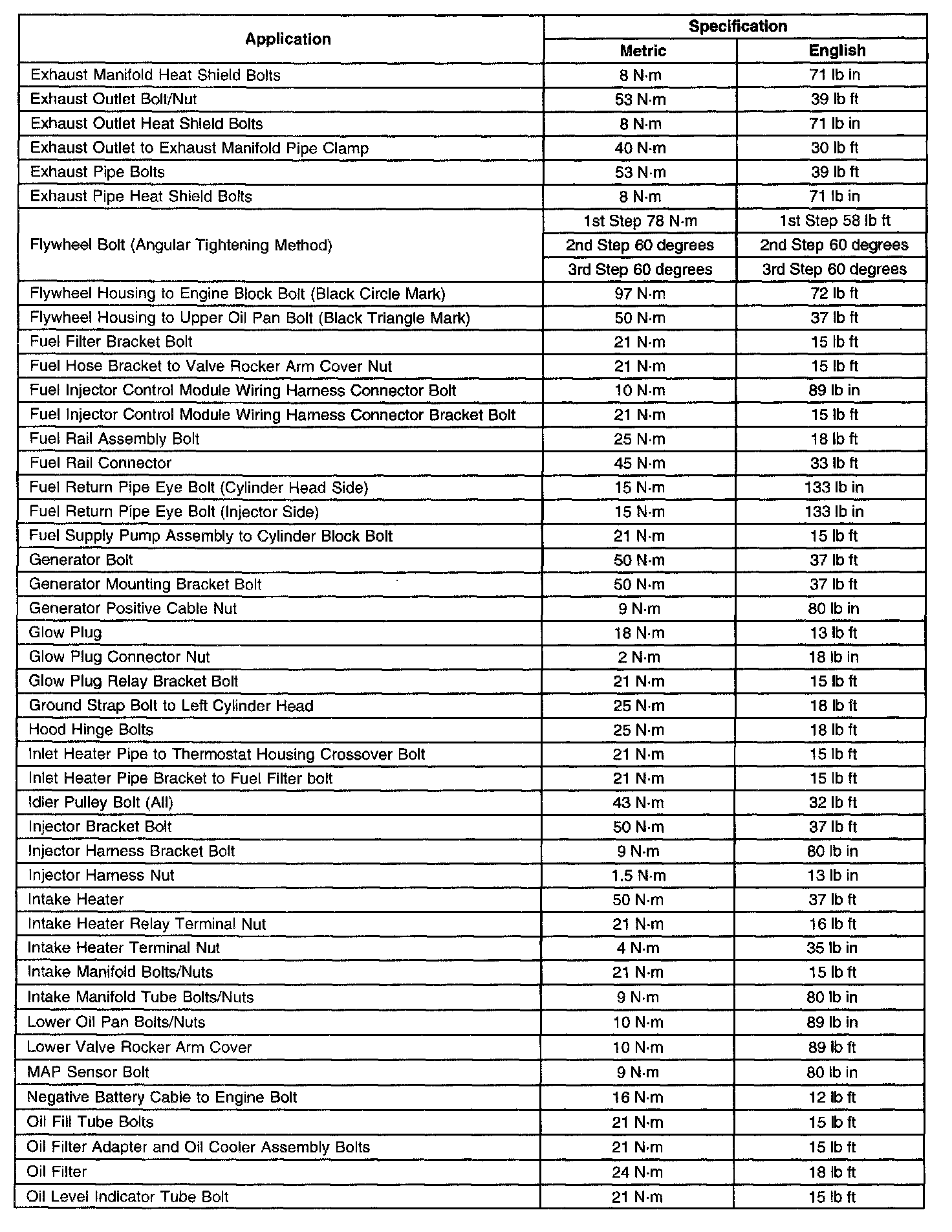 | Application | Specification | |
|---|---|---|
| | Metric | English |
| Exhaust Manifold Heat Shield Bolts | 8 N·m | 71 lb in |
| Exhaust Outlet Bolt/Nut | 53 N·m | 39 lb ft |
| Exhaust Outlet Heat Shield Bolts | 8 N·m | 71 lb in |
| Exhaust Outlet to Exhaust Manifold Pipe Clamp | 40 N·m | 30 lb ft |
| Exhaust Pipe Bolts | 53 N·m | 39 lb ft |
| Exhaust Pipe Heat Shield Bolts | 8 N·m | 71 lb in |
| Flywheel Bolt (Angular Tightening Method) | 1st Step 78 N·m | 1st Step 58 lb ft |
| | 2nd Step 60 degrees | 2nd Step 60 degrees |
| | 3rd Step 60 degrees | 3rd Step 60 degrees |
| Flywheel Housing to Engine Block Bolt (Black Circle Mark) | 97 N·m | 72 lb ft |
| Flywheel Housing to Upper Oil Pan Bolt (Black Triangle Mark) | 50 N·m | 37 lb ft |
| Fuel Filter Bracket Bolt | 21 N·m | 15 lb ft |
| Fuel Hose Bracket to Valve Rocker Arm Cover Nut | 21 N·m | 15 lb ft |
| Fuel Injector Control Module Wiring Harness Connector Bolt | 10 N·m | 89 lb in |
| Fuel Injector Control Module Wiring Harness Connector Bracket Bolt | 21 N·m | 15 lb ft |
| Fuel Rail Assembly Bolt | 25 N·m | 18 lb ft |
| Fuel Rail Connector | 45 N·m | 33 lb ft |
| Fuel Return Pipe Eye Bolt (Cylinder Head Side) | 15 N·m | 133 lb in |
| Fuel Return Pipe Eye Bolt (Injector Side) | 15 N·m | 133 lb in |
| Fuel Supply Pump Assembly to Cylinder Block Bolt | 21 N·m | 15 lb ft |
| Generator Bolt | 50 N·m | 37 lb ft |
| Generator Mounting Bracket Bolt | 50 N·m | 37 lb ft |
| Generator Positive Cable Nut | 9 N·m | 80 lb in |
| Glow Plug | 18 N·m | 13 lb ft |
| Glow Plug Connector Nut | 2 N·m | 18 lb in |
| Glow Plug Relay Bracket Bolt | 21 N·m | 15 lb ft |
| Ground Strap Bolt to Left Cylinder Head | 25 N·m | 18 lb ft |
| Hood Hinge Bolts | 25 N·m | 18 lb ft |
| Inlet Heater Pipe to Thermostat Housing Crossover Bolt | 21 N·m | 15 lb ft |
| Inlet Heater Pipe Bracket to Fuel Filter bolt | 21 N·m | 15 lb ft |
| Idler Pulley Bolt (All) | 43 N·m | 32 lb ft |
| Injector Bracket Bolt | 50 N·m | 37 lb ft |
| Injector Harness Bracket Bolt | 9 N·m | 80 lb in |
| Injector Harness Nut | 1.5 N·m | 13 lb in |
| Intake Heater | 50 N·m | 37 lb ft |
| Intake Heater Relay Terminal Nut | 21 N·m | 16 lb ft |
| Intake Heater Terminal Nut | 4 N·m | 35 lb in |
| Intake Manifold Bolts/Nuts | 21 N·m | 15 lb ft |
| Intake Manifold Tube Bolts/Nuts | 9 N·m | 80 lb in |
| Lower Oil Pan Bolts/Nuts | 10 N·m | 89 lb in |
| Lower Valve Rocker Arm Cover | 10 N·m | 89 lb ft |
| MAP Sensor Bolt | 9 N·m | 80 lb in |
| Negative Battery Cable to Engine Bolt | 16 N·m | 12 lb ft |
| Oil Fill Tube Bolts | 21 N·m | 15 lb ft |
| Oil Filter Adapter and Oil Cooler Assembly Bolts | 21 N·m | 15 lb ft |
| Oil Filter | 24 N·m | 18 lb ft |
| Oil Level Indicator Tube Bolt | 21 N·m | 15 lb ft |